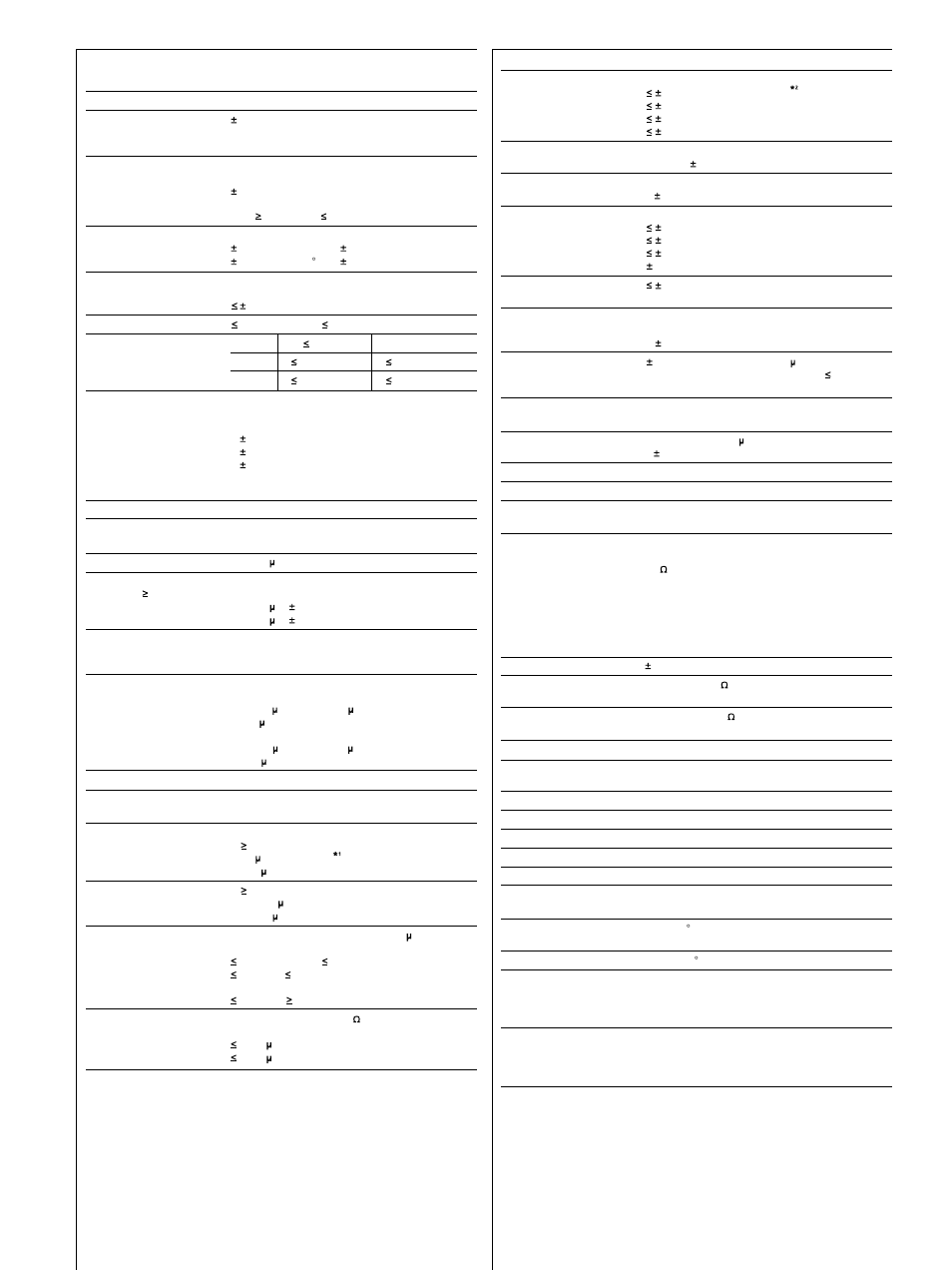 ±

±

≥ ≤

± ±
± ° ±

≤ ±

≤ ≤

| | ≤ | |
|---|---|---|
| | ≤ | ≤ |
| | ≤ | ≤ |

±
±
±

μ

≥
μ ±
μ ±

μ μ
μ
μ μ
μ

≥
μ *¹
μ

≥
μ
μ

μ
≤ ≤
≤ ≤
≤ ≥

Ω
≤ μ
≤ μ

*²
≤ ±
≤ ±
≤ ±
≤ ±

±

±

≤ ±
≤ ±
≤ ±
±

≤ ±

±

± μ
≤

μ
±

Ω

±

Ω

Ω

°

°